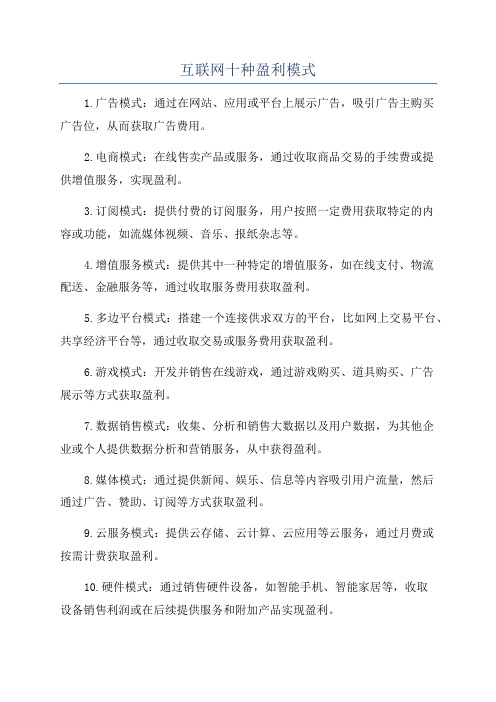 互联网十种盈利模式

1.广告模式：通过在网站、应用或平台上展示广告，吸引广告主购买广告位，从而获取广告费用。

2.电商模式：在线售卖产品或服务，通过收取商品交易的手续费或提供增值服务，实现盈利。

3.订阅模式：提供付费的订阅服务，用户按照一定费用获取特定的内容或功能，如流媒体视频、音乐、报纸杂志等。

4.增值服务模式：提供其中一种特定的增值服务，如在线支付、物流配送、金融服务等，通过收取服务费用获取盈利。

5.多边平台模式：搭建一个连接供求双方的平台，比如网上交易平台、共享经济平台等，通过收取交易或服务费用获取盈利。

6.游戏模式：开发并销售在线游戏，通过游戏购买、道具购买、广告展示等方式获取盈利。

7.数据销售模式：收集、分析和销售大数据以及用户数据，为其他企业或个人提供数据分析和营销服务，从中获得盈利。

8.媒体模式：通过提供新闻、娱乐、信息等内容吸引用户流量，然后通过广告、赞助、订阅等方式获取盈利。

9.云服务模式：提供云存储、云计算、云应用等云服务，通过月费或按需计费获取盈利。

10.硬件模式：通过销售硬件设备，如智能手机、智能家居等，收取设备销售利润或在后续提供服务和附加产品实现盈利。